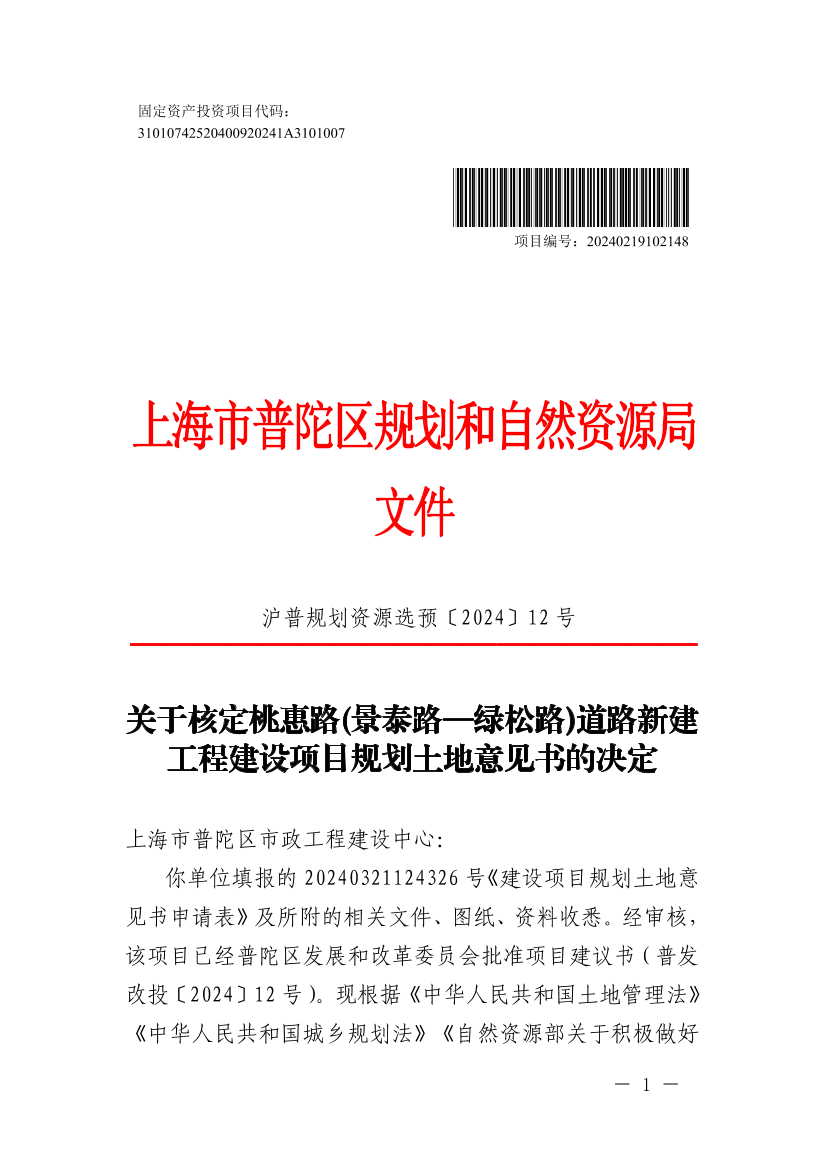 固定资产投资项目代码：
3101074252040092024​1A3101007

项目编号：20240219102148

上海市普陀区规划和自然资源局
文件

沪普规划资源选预〔2024〕12 号

关于核定桃惠路(景泰路—绿松路)道路新建工程建设项目规划土地意见书的决定

上海市普陀区市政工程建设中心：

你单位填报的 20240321124326 号《建设项目规划土地意见书申请表》及所附的相关文件、图纸、资料收悉。经审核，该项目已经普陀区发展和改革委员会批准项目建议书（普发改投〔2024〕12 号）。现根据《中华人民共和国土地管理法》《中华人民共和国城乡规划法》《自然资源部关于积极做好

— 1 —